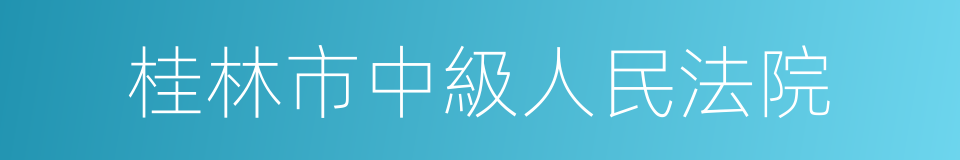 桂林市中級人民法院